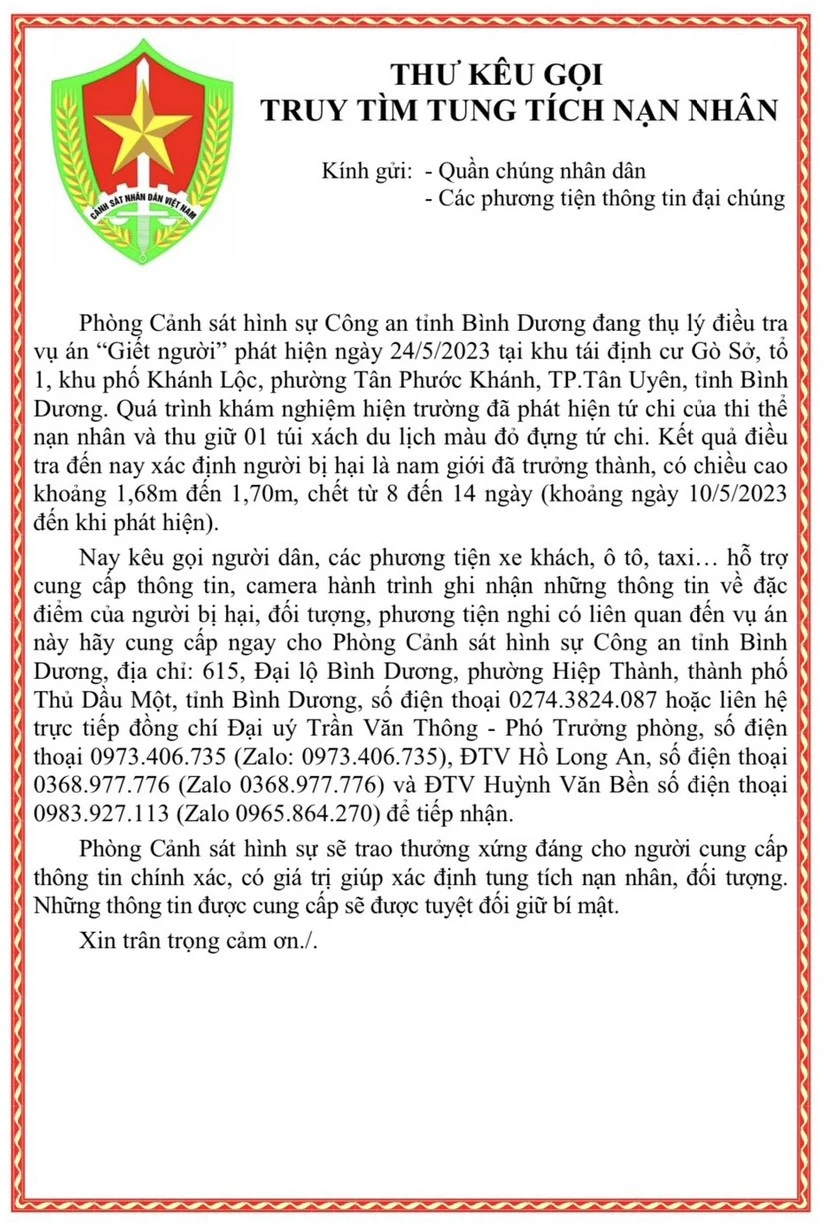 CẢNH SÁT NHÂN DÂN VIỆT NAM

THƯ KÊU GỌI
TRUY TÌM TUNG TÍCH NẠN NHÂN

Kính gửi: - Quần chúng nhân dân
- Các phương tiện thông tin đại chúng

Phòng Cảnh sát hình sự Công an tỉnh Bình Dương đang thụ lý điều tra vụ án “Giết người” phát hiện ngày 24/5/2023 tại khu tái định cư Gò Sở, tổ 1, khu phố Khánh Lộc, phường Tân Phước Khánh, TP.Tân Uyên, tỉnh Bình Dương. Quá trình khám nghiệm hiện trường đã phát hiện tứ chi của thi thể nạn nhân và thu giữ 01 túi xách du lịch màu đỏ đựng tứ chi. Kết quả điều tra đến nay xác định người bị hại là nam giới đã trưởng thành, có chiều cao khoảng 1,68m đến 1,70m, chết từ 8 đến 14 ngày (khoảng ngày 10/5/2023 đến khi phát hiện).

Nay kêu gọi người dân, các phương tiện xe khách, ô tô, taxi… hỗ trợ cung cấp thông tin, camera hành trình ghi nhận những thông tin về đặc điểm của người bị hại, đối tượng, phương tiện nghi có liên quan đến vụ án này hãy cung cấp ngay cho Phòng Cảnh sát hình sự Công an tỉnh Bình Dương, địa chỉ: 615, Đại lộ Bình Dương, phường Hiệp Thành, thành phố Thủ Dầu Một, tỉnh Bình Dương, số điện thoại 0274.3824.087 hoặc liên hệ trực tiếp đồng chí Đại uý Trần Văn Thông - Phó Trưởng phòng, số điện thoại 0973.406.735 (Zalo: 0973.406.735), ĐTV Hồ Long An, số điện thoại 0368.977.776 (Zalo 0368.977.776) và ĐTV Huỳnh Văn Bền số điện thoại 0983.927.113 (Zalo 0965.864.270) để tiếp nhận.

Phòng Cảnh sát hình sự sẽ trao thưởng xứng đáng cho người cung cấp thông tin chính xác, có giá trị giúp xác định tung tích nạn nhân, đối tượng. Những thông tin được cung cấp sẽ được tuyệt đối giữ bí mật.

Xin trân trọng cảm ơn./.